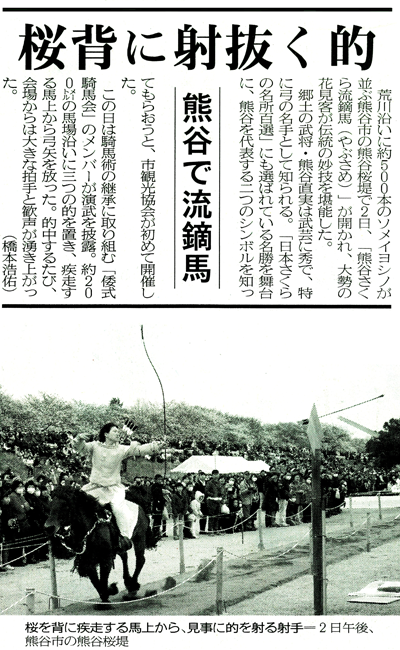 桜背に射抜く的

熊谷で流鏑馬

荒川沿いに約500本のソメイヨシノが並ぶ熊谷市の熊谷桜堤で2日、「熊谷さくら流鏑馬（やぶさめ）」が開かれ、大勢の花見客が伝統の妙技を堪能した。

郷土の武将・熊谷直実は武芸に秀で、特に弓の名手として知られる。「日本さくらの名所百選」にも選ばれている名勝を舞台に、熊谷を代表する二つのシンボルを知ってもらおうと、市観光協会が初めて開催した。

この日は騎馬術の継承に取り組む「倭式騎馬会」のメンバーが演武を披露。約200㍍の馬場沿いに三つの的を置き、疾走する馬上から弓矢を放った。的中するたび、会場からは大きな拍手と歓声が湧き上がった。

（橋本浩佑）

桜を背に疾走する馬上から、見事に的を射る射手＝2日午後、熊谷市の熊谷桜堤